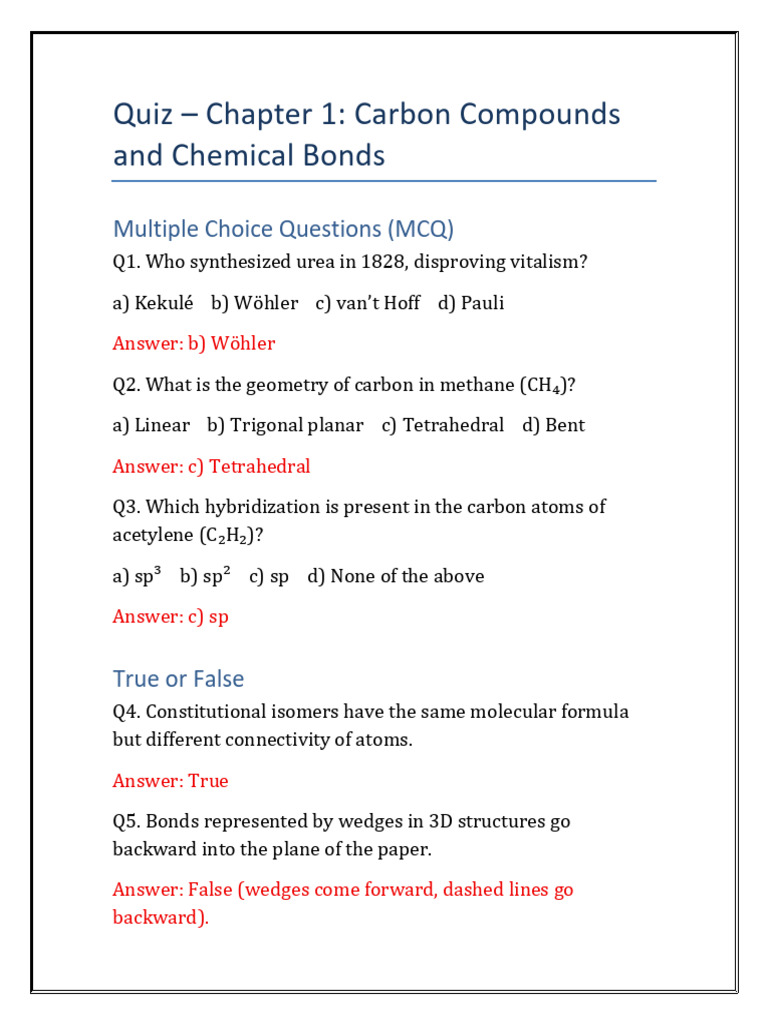 Quiz – Chapter 1: Carbon Compounds and Chemical Bonds

Multiple Choice Questions (MCQ)

Q1. Who synthesized urea in 1828, disproving vitalism?

a) Kekulé b) Wöhler c) van't Hoff d) Pauli

Answer: b) Wöhler

Q2. What is the geometry of carbon in methane ($CH_4$)?

a) Linear b) Trigonal planar c) Tetrahedral d) Bent

Answer: c) Tetrahedral

Q3. Which hybridization is present in the carbon atoms of acetylene ($C_2H_2$)?

a) $sp^3$ b) $sp^2$ c) sp d) None of the above

Answer: c) sp

True or False

Q4. Constitutional isomers have the same molecular formula but different connectivity of atoms.

Answer: True

Q5. Bonds represented by wedges in 3D structures go backward into the plane of the paper.

Answer: False (wedges come forward, dashed lines go backward).